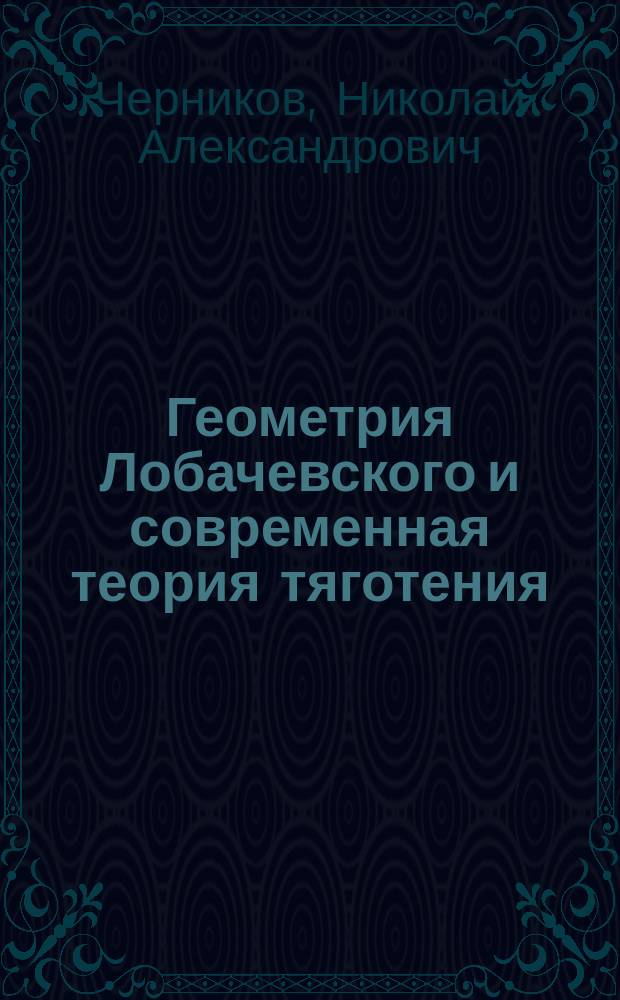 Черников, Николай Александрович

Геометрия Лобачевского и современная теория тяготения